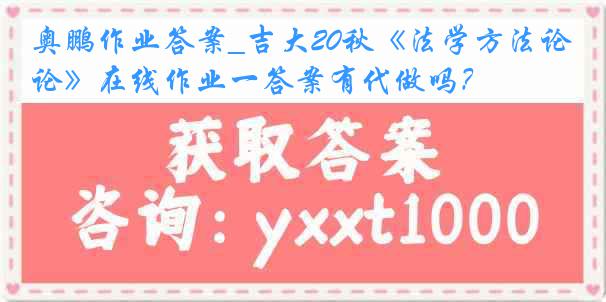 奥鹏作业答案_吉大20秋《法学方法论》在线作业一答案有代做吗?

获取答案

咨询：yxxt1000